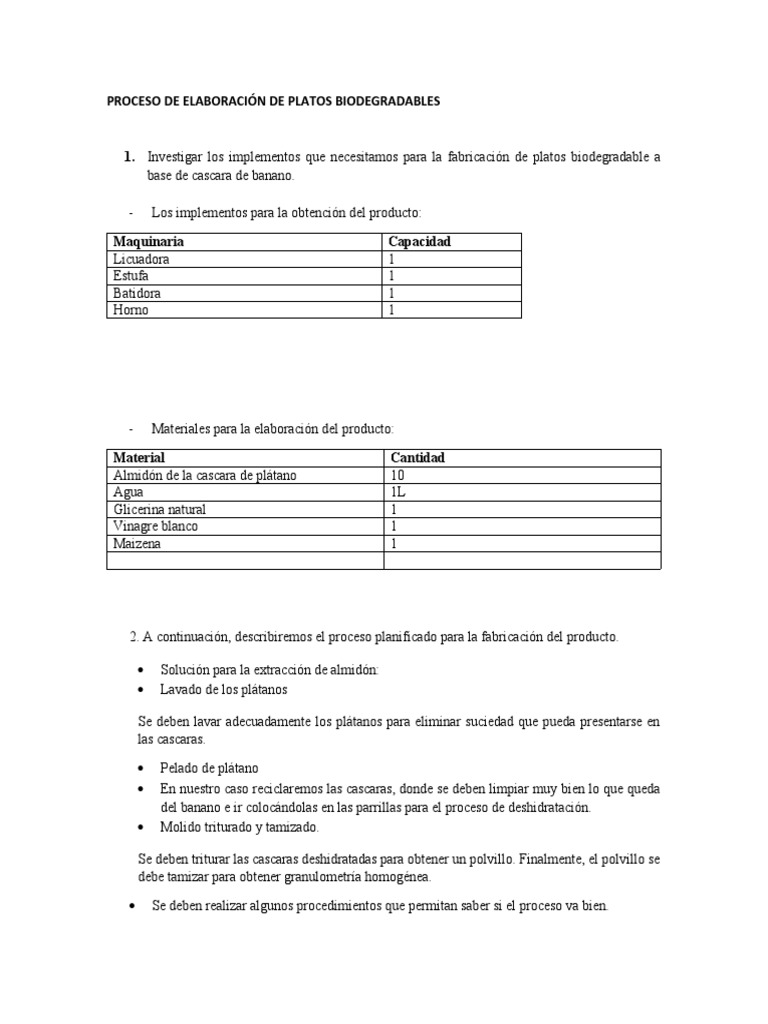 PROCESO DE ELABORACIÓN DE PLATOS BIODEGRADABLES

1. Investigar los implementos que necesitamos para la fabricación de platos biodegradable a base de cascara de banano.

- Los implementos para la obtención del producto:

| Maquinaria | Capacidad |
|---|---|
| Licuadora | 1 |
| Estufa | 1 |
| Batidora | 1 |
| Horno | 1 |

- Materiales para la elaboración del producto:

| Material | Cantidad |
|---|---|
| Almidón de la cascara de plátano | 10 |
| Agua | 1L |
| Glicerina natural | 1 |
| Vinagre blanco | 1 |
| Maizena | 1 |
| | |

2. A continuación, describiremos el proceso planificado para la fabricación del producto.

• Solución para la extracción de almidón:
• Lavado de los plátanos

Se deben lavar adecuadamente los plátanos para eliminar suciedad que pueda presentarse en las cascaras.

• Pelado de plátano
• En nuestro caso reciclaremos las cascaras, donde se deben limpiar muy bien lo que queda del banano e ir colocándolas en las parrillas para el proceso de deshidratación.
• Molido triturado y tamizado.

Se deben triturar las cascaras deshidratadas para obtener un polvillo. Finalmente, el polvillo se debe tamizar para obtener granulometría homogénea.

• Se deben realizar algunos procedimientos que permitan saber si el proceso va bien.